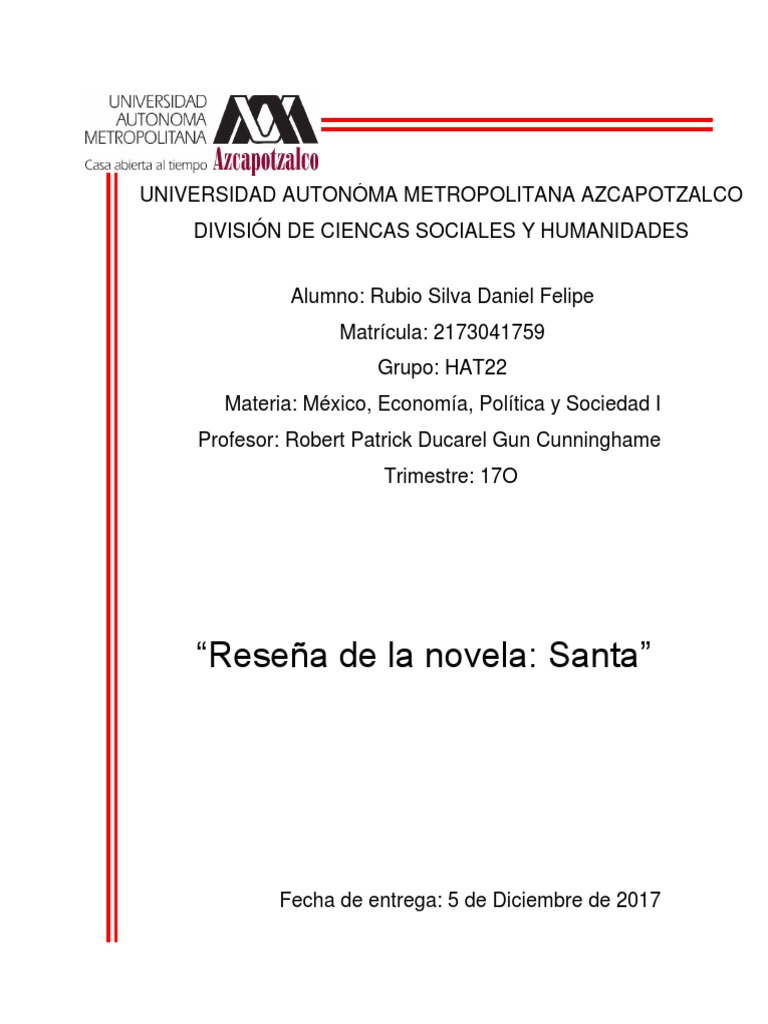 UNIVERSIDAD AUTONOMA METROPOLITANA
Casa abierta al tiempo Azcapotzalco

UNIVERSIDAD AUTONÓMA METROPOLITANA AZCAPOTZALCO

DIVISIÓN DE CIENCAS SOCIALES Y HUMANIDADES

Alumno: Rubio Silva Daniel Felipe

Matrícula: 2173041759

Grupo: HAT22

Materia: México, Economía, Política y Sociedad I

Profesor: Robert Patrick Ducarel Gun Cunninghame

Trimestre: 17O

“Reseña de la novela: Santa”

Fecha de entrega: 5 de Diciembre de 2017